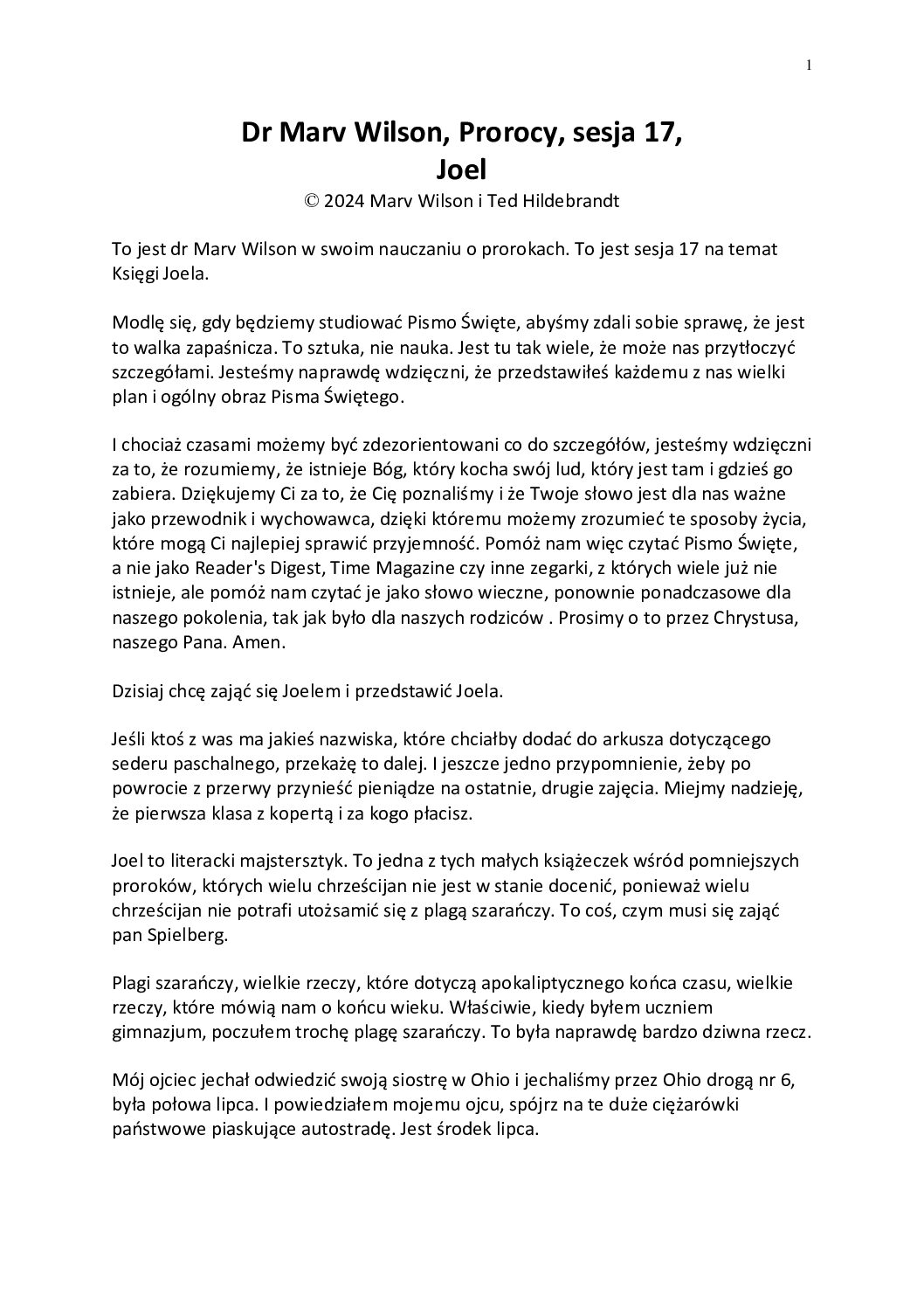 1

Dr Marv Wilson, Prorocy, sesja 17,
Joel
© 2024 Marv Wilson i Ted Hildebrandt

To jest dr Marv Wilson w swoim nauczaniu o prorokach. To jest sesja 17 na temat Księgi Joela.

Modlę się, gdy będziemy studiować Pismo Święte, abyśmy zdali sobie sprawę, że jest to walka zapaśnicza. To sztuka, nie nauka. Jest tu tak wiele, że może nas przytłoczyć szczegółami. Jesteśmy naprawdę wdzięczni, że przedstawiłeś każdemu z nas wielki plan i ogólny obraz Pisma Świętego.

I chociaż czasami możemy być zdezorientowani co do szczegółów, jesteśmy wdzięczni za to, że rozumiemy, że istnieje Bóg, który kocha swój lud, który jest tam i gdzieś go zabiera. Dziękujemy Ci za to, że Cię poznaliśmy i że Twoje słowo jest dla nas ważne jako przewodnik i wychowawca, dzięki któremu możemy zrozumieć te sposoby życia, które mogą Ci najlepiej sprawić przyjemność. Pomóż nam więc czytać Pismo Święte, a nie jako Reader's Digest, Time Magazine czy inne zegarki, z których wiele już nie istnieje, ale pomóż nam czytać je jako słowo wieczne, ponownie ponadczasowe dla naszego pokolenia, tak jak było dla naszych rodziców . Prosimy o to przez Chrystusa, naszego Pana. Amen.

Dzisiaj chcę zająć się Joelem i przedstawić Joela.

Jeśli ktoś z was ma jakieś nazwiska, które chciałby dodać do arkusza dotyczącego sederu paschalnego, przekażę to dalej. I jeszcze jedno przypomnienie, żeby po powrocie z przerwy przynieść pieniądze na ostatnie, drugie zajęcia. Miejmy nadzieję, że pierwsza klasa z kopertą i za kogo płacisz.

Joel to literacki majstersztyk. To jedna z tych małych książeczek wśród pomniejszych proroków, których wielu chrześcijan nie jest w stanie docenić, ponieważ wielu chrześcijan nie potrafi utożsamić się z plagą szarańczy. To coś, czym musi się zająć pan Spielberg.

Plagi szarańczy, wielkie rzeczy, które dotyczą apokaliptycznego końca czasu, wielkie rzeczy, które mówią nam o końcu wieku. Właściwie, kiedy byłem uczniem gimnazjum, poczułem trochę plagę szarańczy. To była naprawdę bardzo dziwna rzecz.

Mój ojciec jechał odwiedzić swoją siostrę w Ohio i jechaliśmy przez Ohio drogą nr 6, była połowa lipca. I powiedziałem mojemu ojcu, spójrz na te duże ciężarówki państwowe piaskujące autostradę. Jest środek lipca.